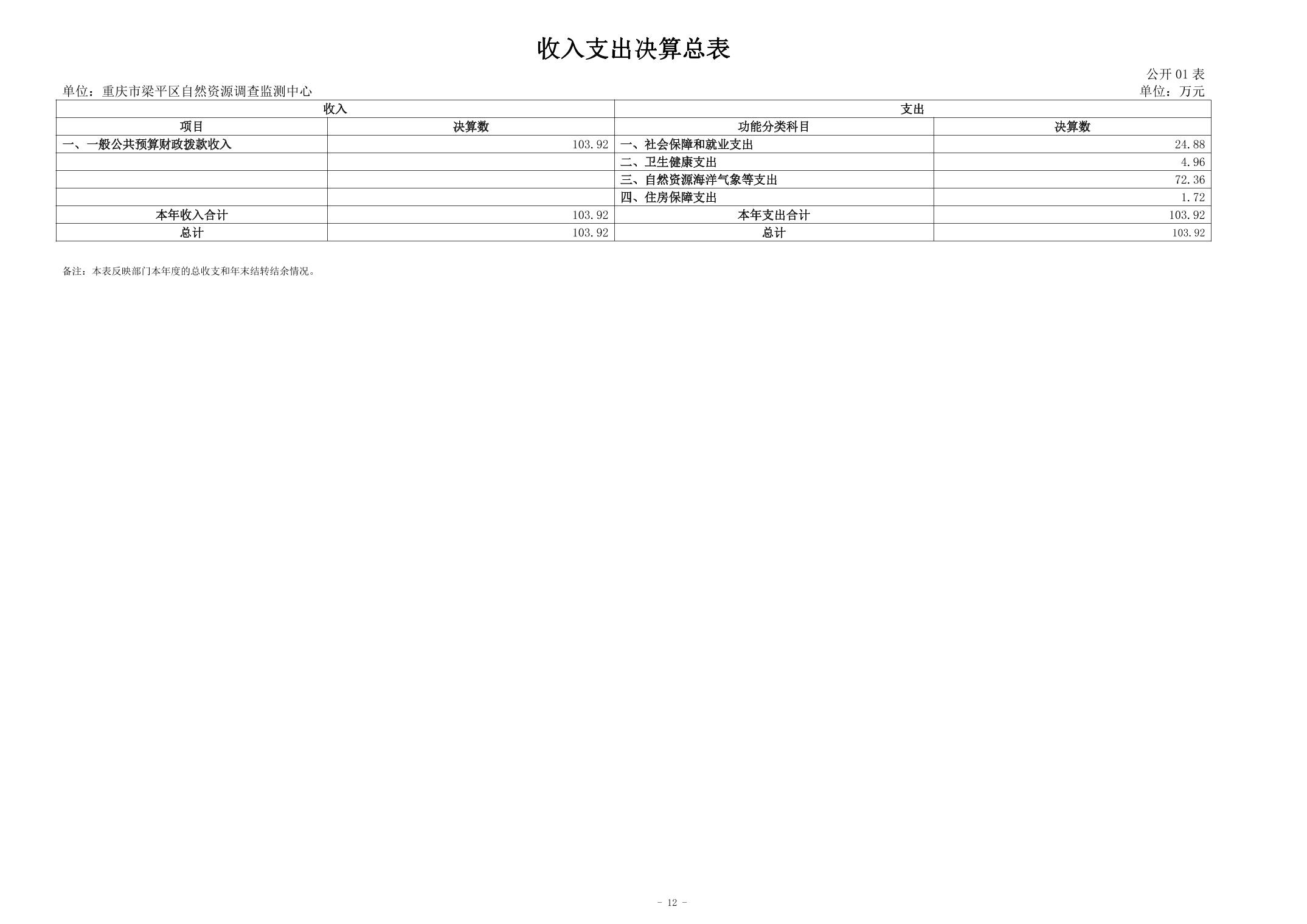 收入支出决算总表

公开 01 表

单位：重庆市梁平区自然资源调查监测中心

单位：万元

| 收入 | | 支出 | |
|---|---|---|---|
| 项目 | 决算数 | 功能分类科目 | 决算数 |
| 一、一般公共预算财政拨款收入 | 103.92 | 一、社会保障和就业支出 | 24.88 |
| | | 二、卫生健康支出 | 4.96 |
| | | 三、自然资源海洋气象等支出 | 72.36 |
| | | 四、住房保障支出 | 1.72 |
| 本年收入合计 | 103.92 | 本年支出合计 | 103.92 |
| 总计 | 103.92 | 总计 | 103.92 |

备注：本表反映部门本年度的总收支和年末结转结余情况。

- 12 -